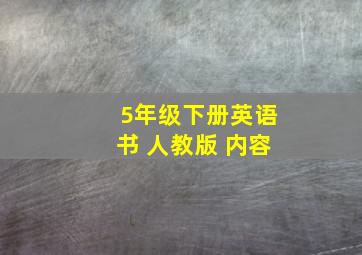 5年级下册英语书 人教版 内容